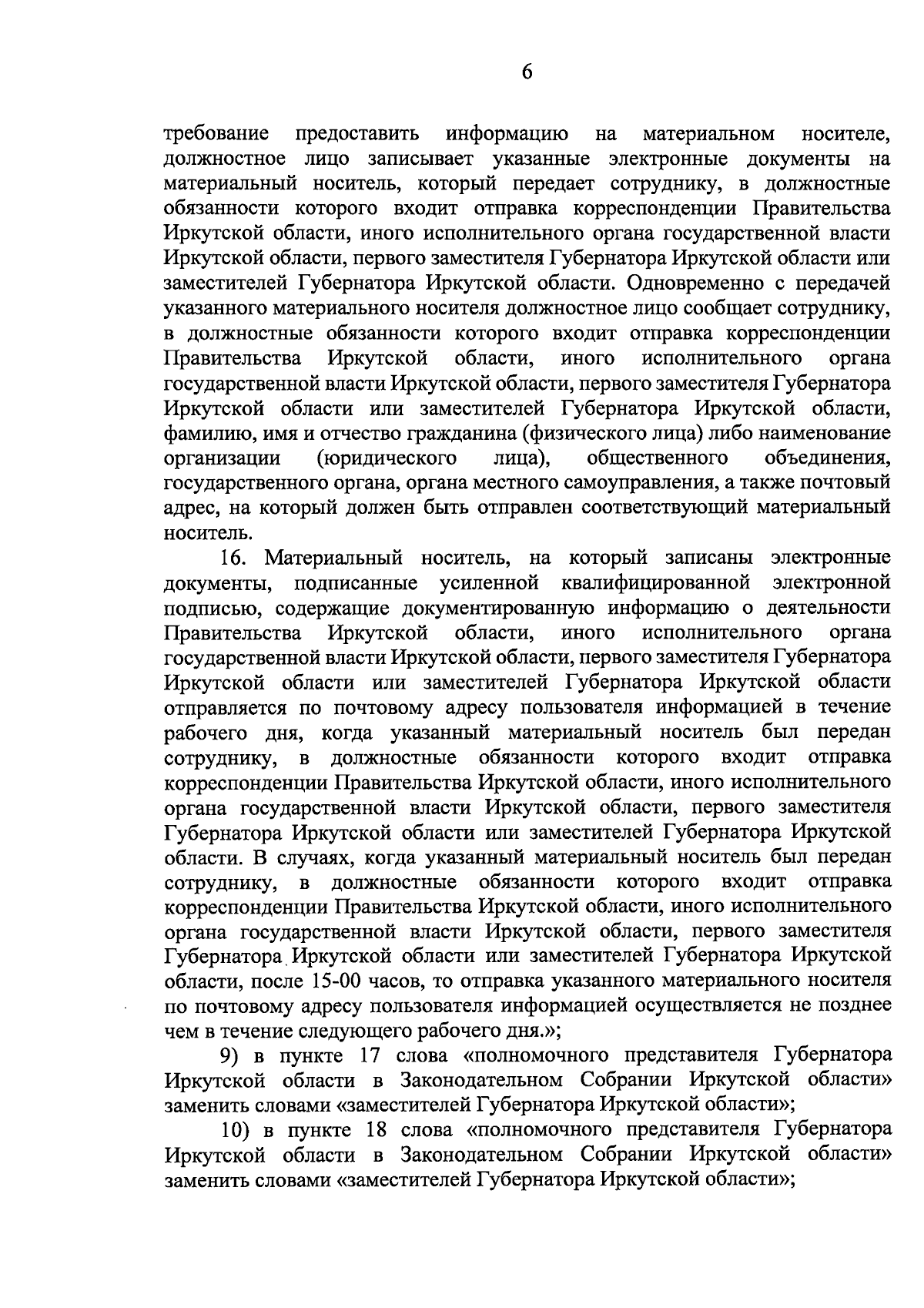 6

требование предоставить информацию на материальном носителе, должностное лицо записывает указанные электронные документы на материальный носитель, который передает сотруднику, в должностные обязанности которого входит отправка корреспонденции Правительства Иркутской области, иного исполнительного органа государственной власти Иркутской области, первого заместителя Губернатора Иркутской области или заместителей Губернатора Иркутской области. Одновременно с передачей указанного материального носителя должностное лицо сообщает сотруднику, в должностные обязанности которого входит отправка корреспонденции Правительства Иркутской области, иного исполнительного органа государственной власти Иркутской области, первого заместителя Губернатора Иркутской области или заместителей Губернатора Иркутской области, фамилию, имя и отчество гражданина (физического лица) либо наименование организации (юридического лица), общественного объединения, государственного органа, органа местного самоуправления, а также почтовый адрес, на который должен быть отправлен соответствующий материальный носитель.

16. Материальный носитель, на который записаны электронные документы, подписанные усиленной квалифицированной электронной подписью, содержащие документированную информацию о деятельности Правительства Иркутской области, иного исполнительного органа государственной власти Иркутской области, первого заместителя Губернатора Иркутской области или заместителей Губернатора Иркутской области отправляется по почтовому адресу пользователя информацией в течение рабочего дня, когда указанный материальный носитель был передан сотруднику, в должностные обязанности которого входит отправка корреспонденции Правительства Иркутской области, иного исполнительного органа государственной власти Иркутской области, первого заместителя Губернатора Иркутской области или заместителей Губернатора Иркутской области. В случаях, когда указанный материальный носитель был передан сотруднику, в должностные обязанности которого входит отправка корреспонденции Правительства Иркутской области, иного исполнительного органа государственной власти Иркутской области, первого заместителя Губернатора Иркутской области или заместителей Губернатора Иркутской области, после 15-00 часов, то отправка указанного материального носителя по почтовому адресу пользователя информацией осуществляется не позднее чем в течение следующего рабочего дня.»;

9) в пункте 17 слова «полномочного представителя Губернатора Иркутской области в Законодательном Собрании Иркутской области» заменить словами «заместителей Губернатора Иркутской области»;

10) в пункте 18 слова «полномочного представителя Губернатора Иркутской области в Законодательном Собрании Иркутской области» заменить словами «заместителей Губернатора Иркутской области»;